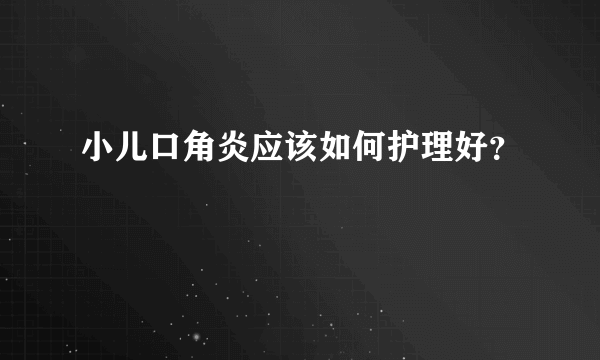 小儿口角炎应该如何护理好?